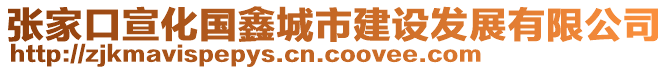 张家口宣化国鑫城市建设发展有限公司
http://zjkmavispepys.cn.coovee.com